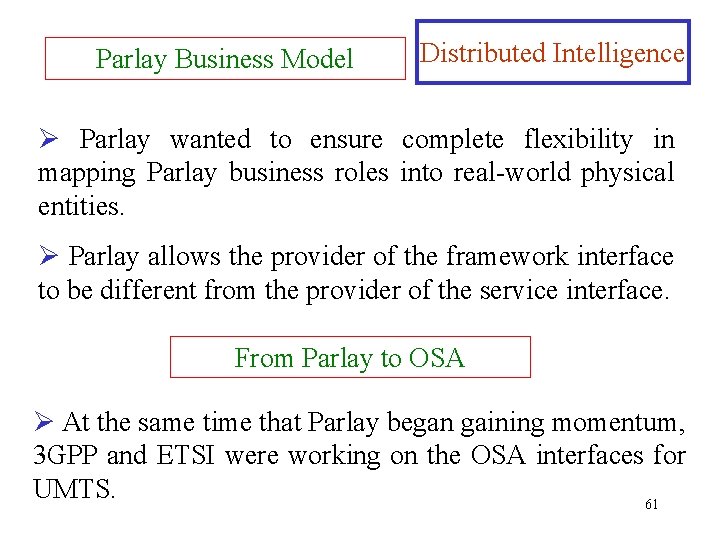 Parlay Business Model

Distributed Intelligence

➢ Parlay wanted to ensure complete flexibility in mapping Parlay business roles into real-world physical entities.

➢ Parlay allows the provider of the framework interface to be different from the provider of the service interface.

From Parlay to OSA

➢ At the same time that Parlay began gaining momentum, 3GPP and ETSI were working on the OSA interfaces for UMTS.

61